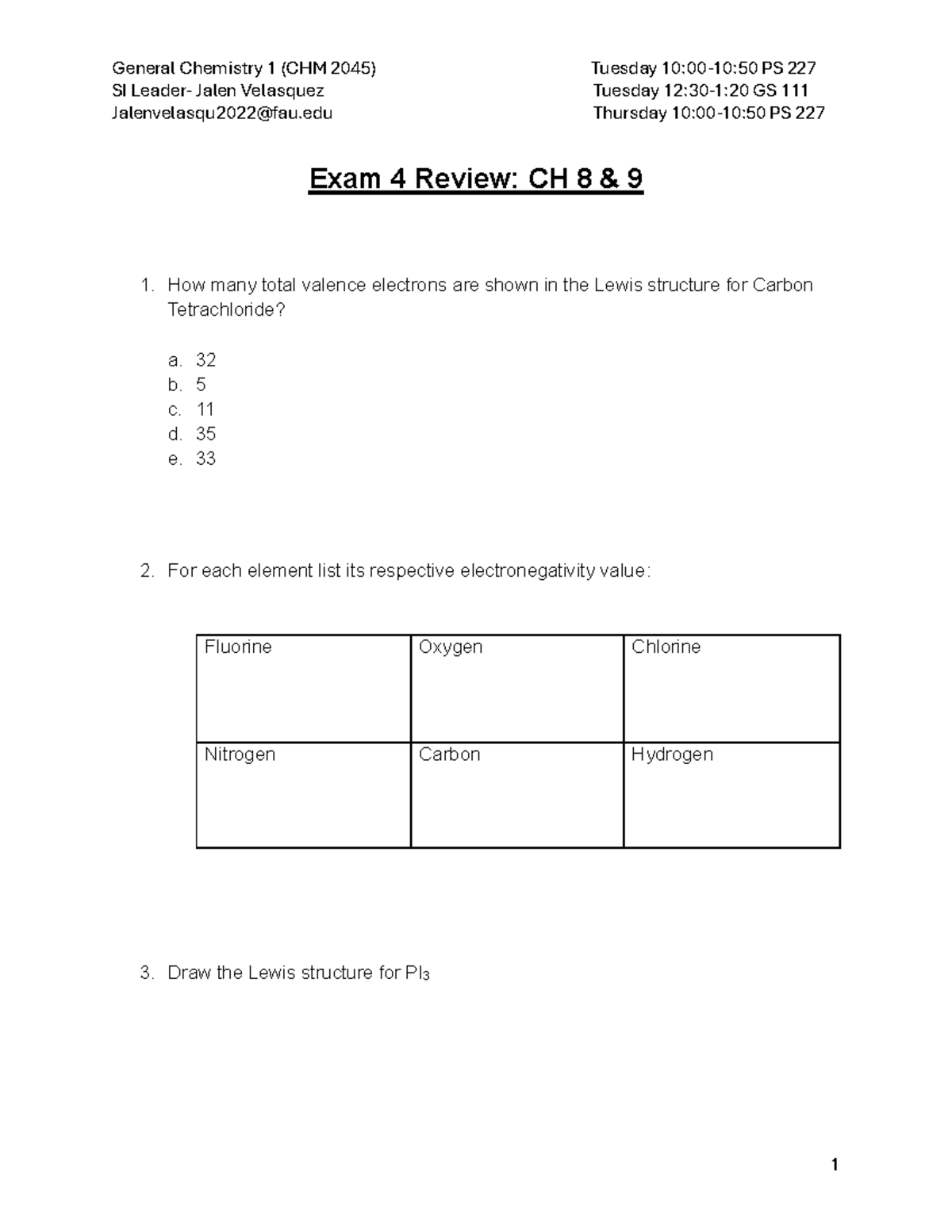 General Chemistry 1 (CHM 2045)
SI Leader- Jalen Velasquez
Jalenvelasqu2022@fau.edu

Tuesday 10:00-10:50 PS 227
Tuesday 12:30-1:20 GS 111
Thursday 10:00-10:50 PS 227

Exam 4 Review: CH 8 & 9

1. How many total valence electrons are shown in the Lewis structure for Carbon Tetrachloride?

a. 32
b. 5
c. 11
d. 35
e. 33

2. For each element list its respective electronegativity value:

| Fluorine | Oxygen | Chlorine |
|---|---|---|
| Nitrogen | Carbon | Hydrogen |

3. Draw the Lewis structure for $PI_3$

1